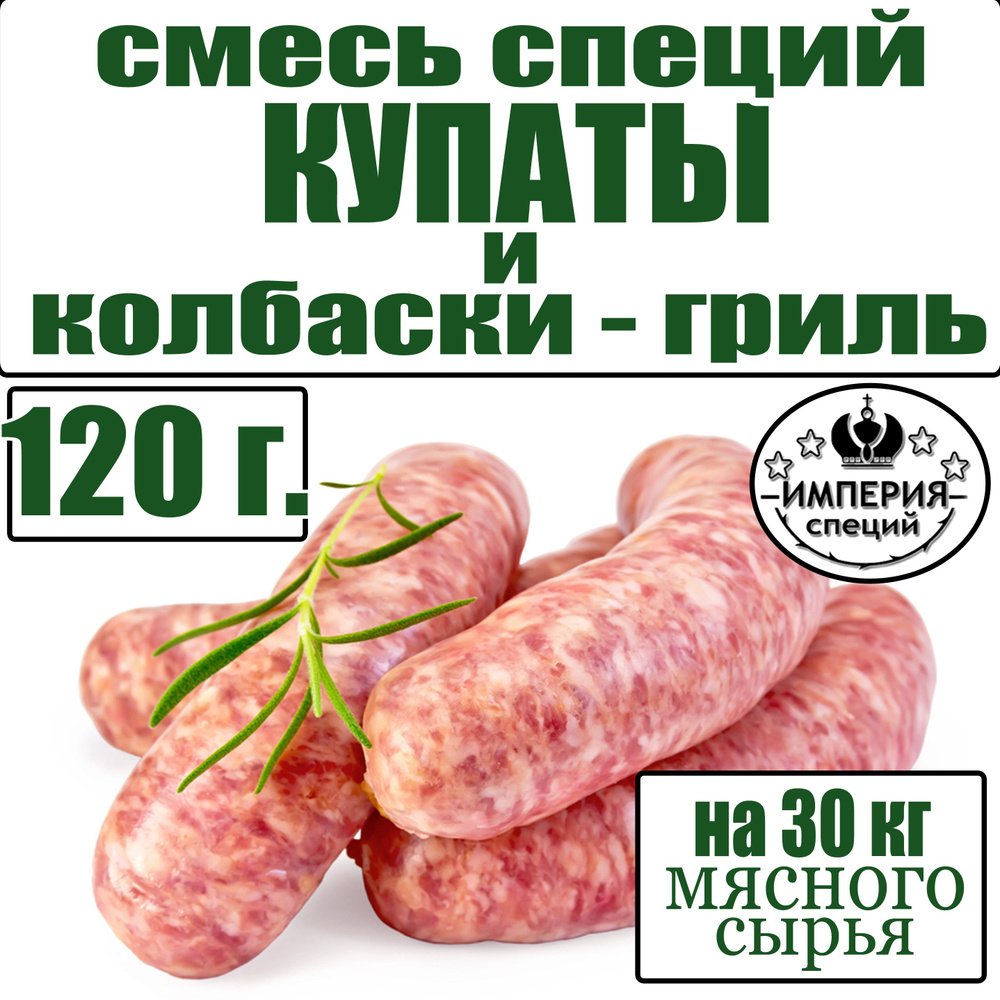 смесь специй
КУПАТЫ
и
колбаски - гриль

120 г.

ИМПЕРИЯ
специй

на 30 кг
МЯСНОГО
СЫРЬЯ